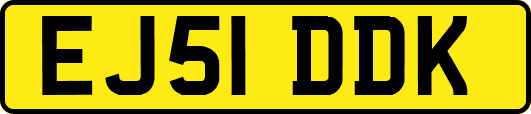 EJ51 DDK